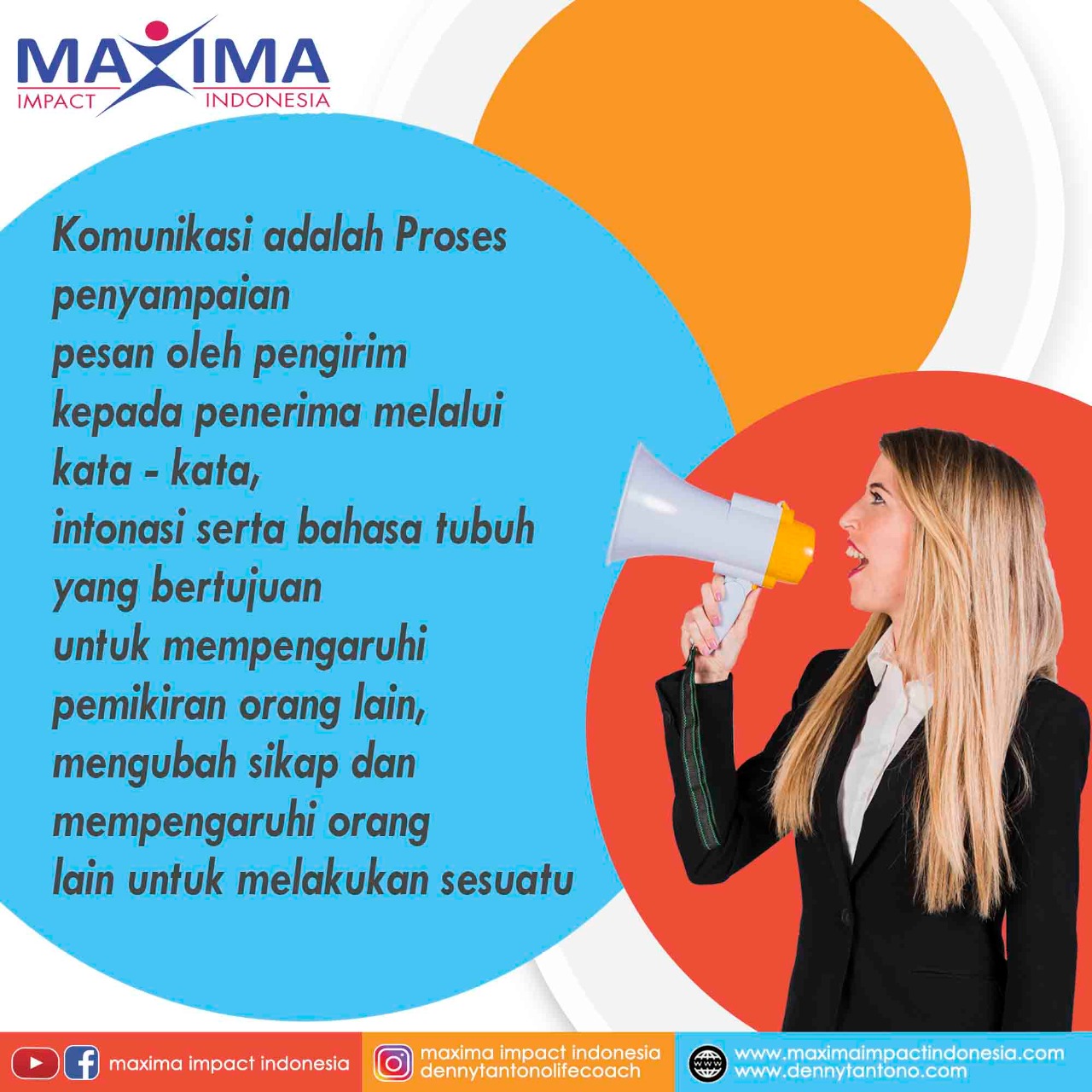 MAXIMA
IMPACT INDONESIA

Komunikasi adalah Proses penyampaian pesan oleh pengirim kepada penerima melalui kata - kata, intonasi serta bahasa tubuh yang bertujuan untuk mempengaruhi pemikiran orang lain, mengubah sikap dan mempengaruhi orang lain untuk melakukan sesuatu

maxima impact indonesia

maxima impact indonesia
dennytantonolifecoach

www.maximaimpactindonesia.com
www.dennytantono.com